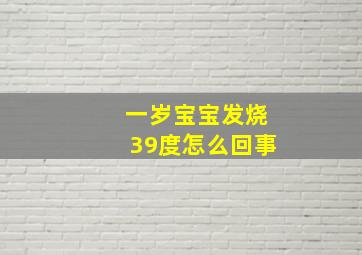 一岁宝宝发烧
39度怎么回事